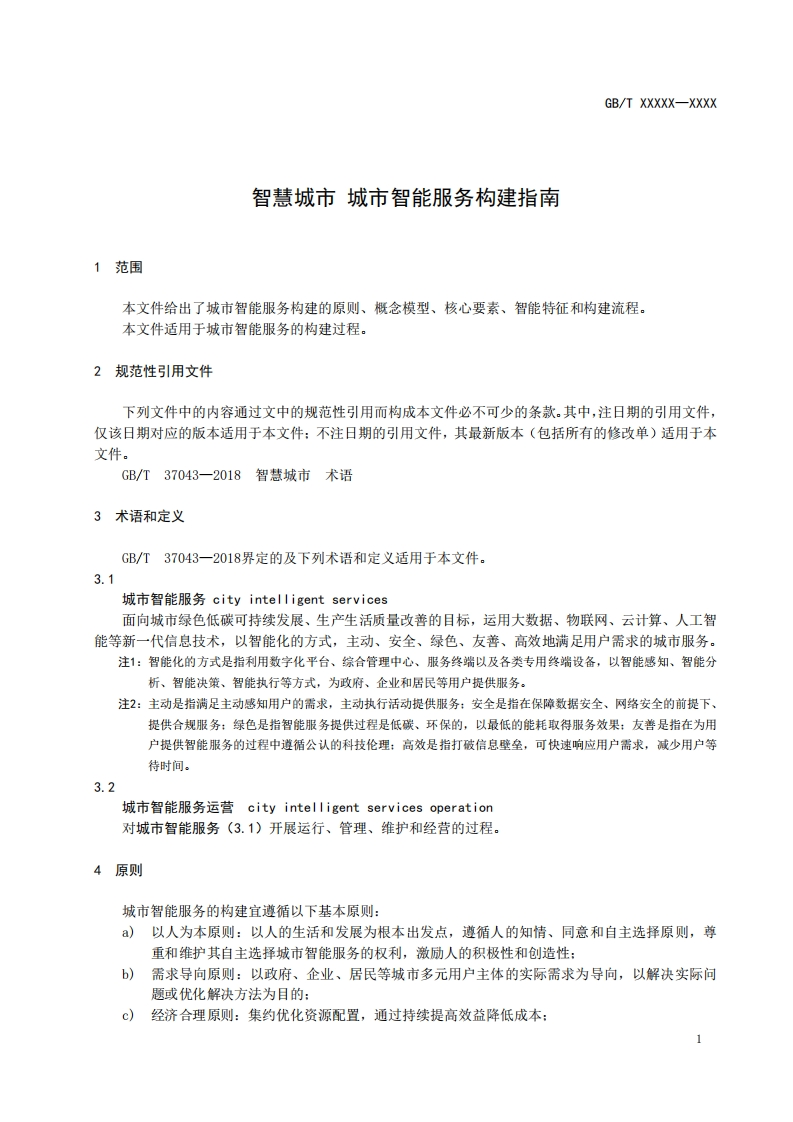 GB/T XXXXX—XXXX

智慧城市 城市智能服务构建指南

1 范围

本文件给出了城市智能服务构建的原则、概念模型、核心要素、智能特征和构建流程。
本文件适用于城市智能服务的构建过程。

2 规范性引用文件

下列文件中的内容通过文中的规范性引用而构成本文件必不可少的条款。其中，注日期的引用文件，仅该日期对应的版本适用于本文件；不注日期的引用文件，其最新版本（包括所有的修改单）适用于本文件。
GB/T 37043—2018 智慧城市 术语

3 术语和定义

GB/T 37043—2018界定的及下列术语和定义适用于本文件。
3.1
城市智能服务 city intelligent services
面向城市绿色低碳可持续发展、生产生活质量改善的目标，运用大数据、物联网、云计算、人工智能等新一代信息技术，以智能化的方式，主动、安全、绿色、友善、高效地满足用户需求的城市服务。
注1：智能化的方式是指利用数字化平台、综合管理中心、服务终端以及各类专用终端设备，以智能感知、智能分析、智能决策、智能执行等方式，为政府、企业和居民等用户提供服务。
注2：主动是指满足主动感知用户的需求，主动执行活动提供服务；安全是指在保障数据安全、网络安全的前提下、提供合规服务；绿色是指智能服务提供过程是低碳、环保的，以最低的能耗取得服务效果；友善是指在为用户提供智能服务的过程中遵循公认的科技伦理；高效是指打破信息壁垒，可快速响应用户需求，减少用户等待时间。
3.2
城市智能服务运营 city intelligent services operation
对城市智能服务（3.1）开展运行、管理、维护和经营的过程。

4 原则

城市智能服务的构建宜遵循以下基本原则：
a) 以人为本原则：以人的生活和发展为根本出发点，遵循人的知情、同意和自主选择原则，尊重和维护其自主选择城市智能服务的权利，激励人的积极性和创造性；
b) 需求导向原则：以政府、企业、居民等城市多元用户主体的实际需求为导向，以解决实际问题或优化解决方法为目的；
c) 经济合理原则：集约优化资源配置，通过持续提高效益降低成本；

1